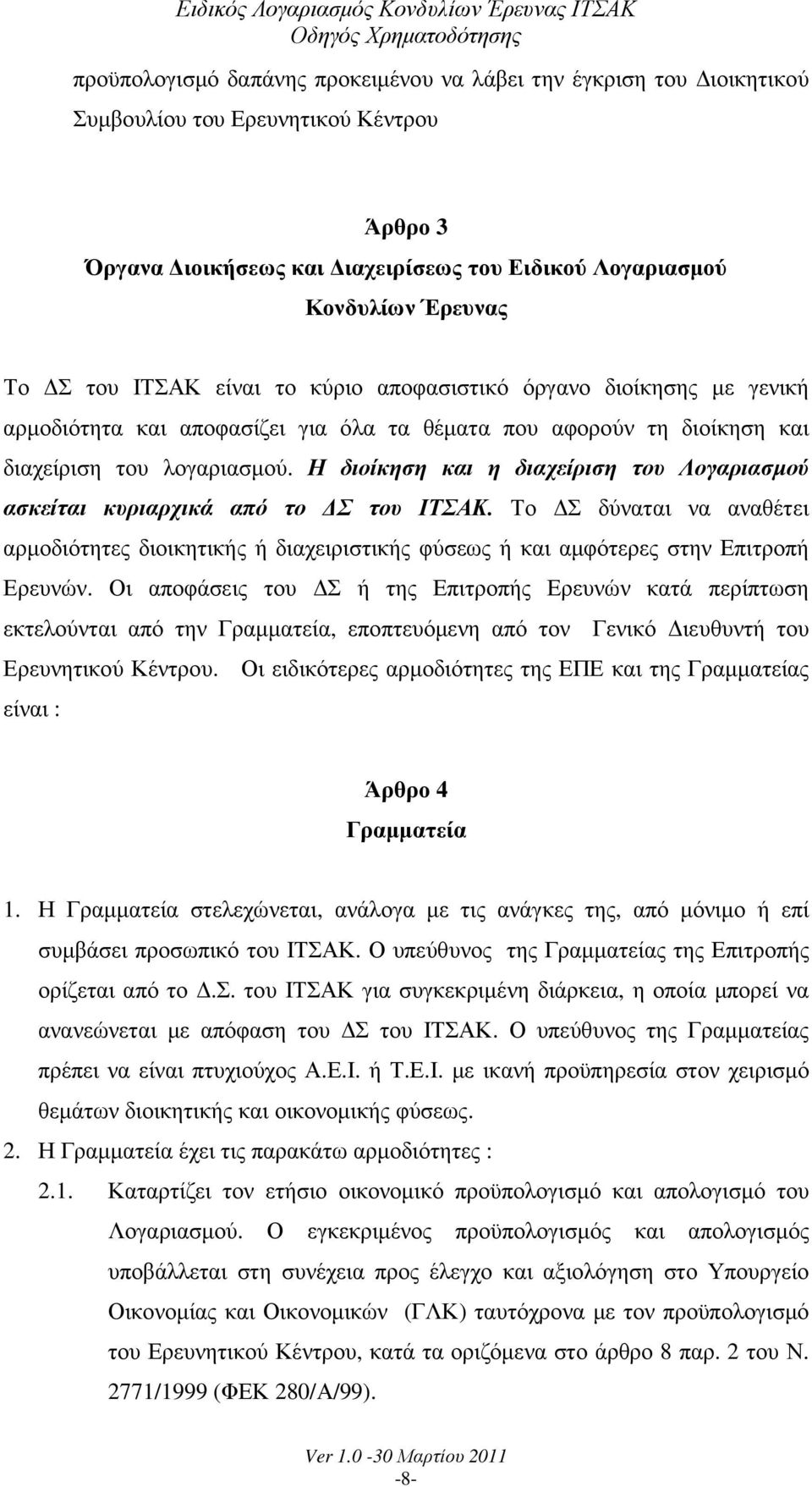 Ειδικός Λογαριασμός Κονδυλίων Έρευνας ΙΤΣΑΚ
Οδηγός Χρηματοδότησης

προϋπολογισμό δαπάνης προκειμένου να λάβει την έγκριση του Διοικητικού Συμβουλίου του Ερευνητικού Κέντρου

Άρθρο 3
Όργανα Διοικήσεως και Διαχειρίσεως του Ειδικού Λογαριασμού Κονδυλίων Έρευνας

Το ΔΣ του ΙΤΣΑΚ είναι το κύριο αποφασιστικό όργανο διοίκησης με γενική αρμοδιότητα και αποφασίζει για όλα τα θέματα που αφορούν τη διοίκηση και διαχείριση του λογαριασμού. Η διοίκηση και η διαχείριση του Λογαριασμού ασκείται κυριαρχικά από το ΔΣ του ΙΤΣΑΚ. Το ΔΣ δύναται να αναθέτει αρμοδιότητες διοικητικής ή διαχειριστικής φύσεως ή και αμφότερες στην Επιτροπή Ερευνών. Οι αποφάσεις του ΔΣ ή της Επιτροπής Ερευνών κατά περίπτωση εκτελούνται από την Γραμματεία, εποπτευόμενη από τον Γενικό Διευθυντή του Ερευνητικού Κέντρου. Οι ειδικότερες αρμοδιότητες της ΕΠΕ και της Γραμματείας είναι :

Άρθρο 4
Γραμματεία

1. Η Γραμματεία στελεχώνεται, ανάλογα με τις ανάγκες της, από μόνιμο ή επί συμβάσει προσωπικό του ΙΤΣΑΚ. Ο υπεύθυνος της Γραμματείας της Επιτροπής ορίζεται από το Δ.Σ. του ΙΤΣΑΚ για συγκεκριμένη διάρκεια, η οποία μπορεί να ανανεώνεται με απόφαση του ΔΣ του ΙΤΣΑΚ. Ο υπεύθυνος της Γραμματείας πρέπει να είναι πτυχιούχος Α.Ε.Ι. ή Τ.Ε.Ι. με ικανή προϋπηρεσία στον χειρισμό θεμάτων διοικητικής και οικονομικής φύσεως.

2. Η Γραμματεία έχει τις παρακάτω αρμοδιότητες :

2.1. Καταρτίζει τον ετήσιο οικονομικό προϋπολογισμό και απολογισμό του Λογαριασμού. Ο εγκεκριμένος προϋπολογισμός και απολογισμός υποβάλλεται στη συνέχεια προς έλεγχο και αξιολόγηση στο Υπουργείο Οικονομίας και Οικονομικών (ΓΛΚ) ταυτόχρονα με τον προϋπολογισμό του Ερευνητικού Κέντρου, κατά τα οριζόμενα στο άρθρο 8 παρ. 2 του Ν. 2771/1999 (ΦΕΚ 280/Α/99).

Ver 1.0 -30 Μαρτίου 2011
-8-